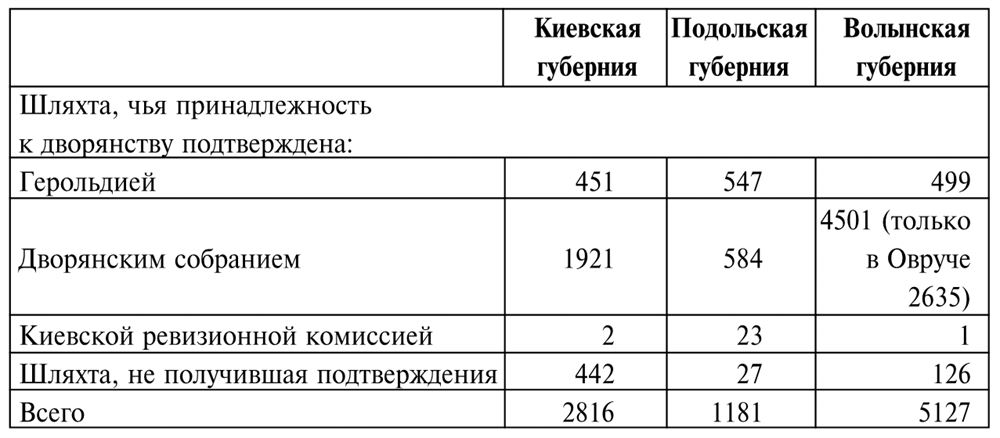 |  | Киевская губерния | Подольская губерния | Волынская губерния |
|---|---|---|---|
| Шляхта, чья принадлежность к дворянству подтверждена: |  |  |  |
| Герольдией | 451 | 547 | 499 |
| Дворянским собранием | 1921 | 584 | 4501 (только в Овруче 2635) |
| Киевской ревизионной комиссией | 2 | 23 | 1 |
| Шляхта, не получившая подтверждения | 442 | 27 | 126 |
| Всего | 2816 | 1181 | 5127 |